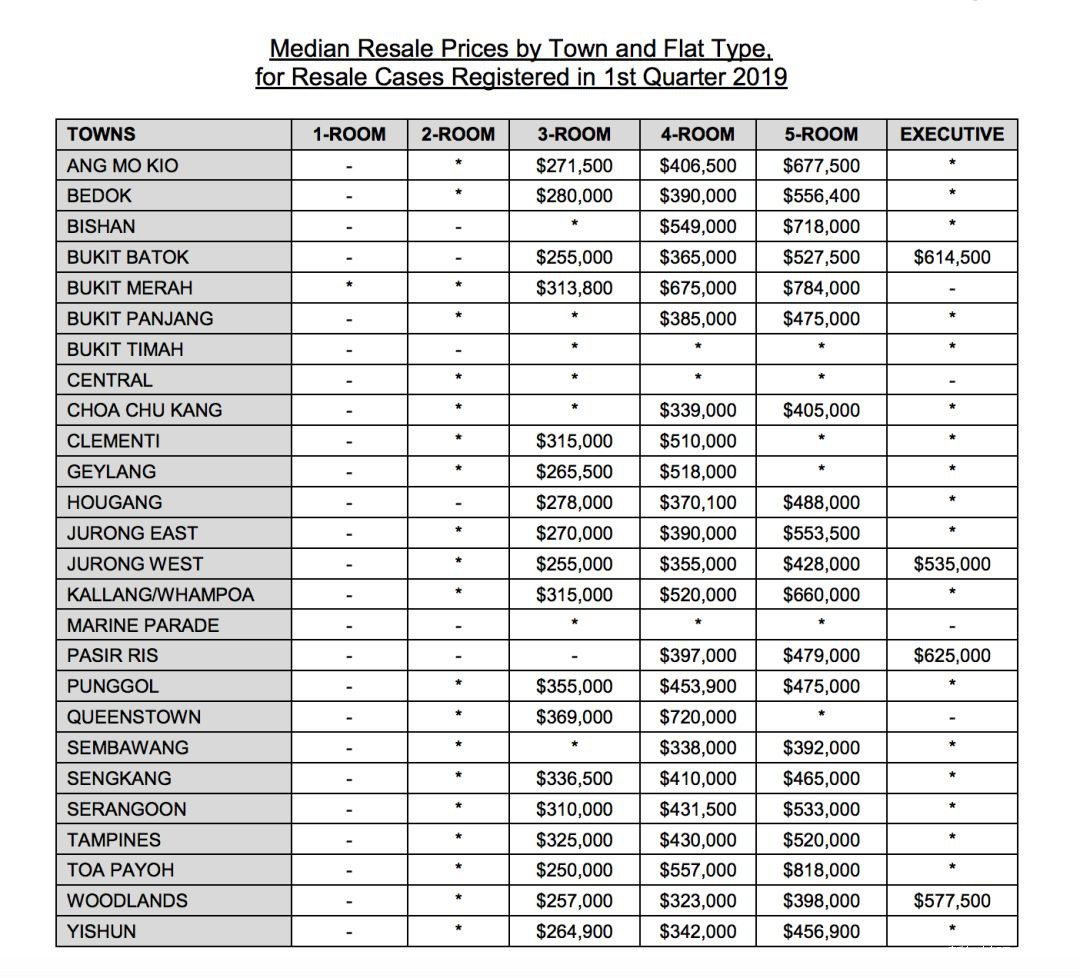 Median Resale Prices by Town and Flat Type, for Resale Cases Registered in 1st Quarter 2019

| TOWNS | 1-ROOM | 2-ROOM | 3-ROOM | 4-ROOM | 5-ROOM | EXECUTIVE |
|---|---|---|---|---|---|---|
| ANG MO KIO | - | * | \$271,500 | \$406,500 | \$677,500 | * |
| BEDOK | - | * | \$280,000 | \$390,000 | \$556,400 | * |
| BISHAN | - | - | * | \$549,000 | \$718,000 | * |
| BUKIT BATOK | - | - | \$255,000 | \$365,000 | \$527,500 | \$614,500 |
| BUKIT MERAH | * | * | \$313,800 | \$675,000 | \$784,000 | - |
| BUKIT PANJANG | - | * | * | \$385,000 | \$475,000 | * |
| BUKIT TIMAH | - | - | * | * | * | * |
| CENTRAL | - | * | * | * | * | - |
| CHOA CHU KANG | - | * | * | \$339,000 | \$405,000 | * |
| CLEMENTI | - | * | \$315,000 | \$510,000 | * | * |
| GEYLANG | - | * | \$265,500 | \$518,000 | * | * |
| HOUGANG | - | - | \$278,000 | \$370,100 | \$488,000 | * |
| JURONG EAST | - | * | \$270,000 | \$390,000 | \$553,500 | * |
| JURONG WEST | - | * | \$255,000 | \$355,000 | \$428,000 | \$535,000 |
| KALLANG/WHAMPOA | - | * | \$315,000 | \$520,000 | \$660,000 | * |
| MARINE PARADE | - | - | * | * | * | - |
| PASIR RIS | - | - | - | \$397,000 | \$479,000 | \$625,000 |
| PUNGGOL | - | * | \$355,000 | \$453,900 | \$475,000 | * |
| QUEENSTOWN | - | * | \$369,000 | \$720,000 | * | - |
| SEMBAWANG | - | * | * | \$338,000 | \$392,000 | * |
| SENGKANG | - | * | \$336,500 | \$410,000 | \$465,000 | * |
| SERANGOON | - | * | \$310,000 | \$431,500 | \$533,000 | * |
| TAMPINES | - | * | \$325,000 | \$430,000 | \$520,000 | * |
| TOA PAYOH | - | * | \$250,000 | \$557,000 | \$818,000 | * |
| WOODLANDS | - | * | \$257,000 | \$323,000 | \$398,000 | \$577,500 |
| YISHUN | - | * | \$264,900 | \$342,000 | \$456,900 | * |